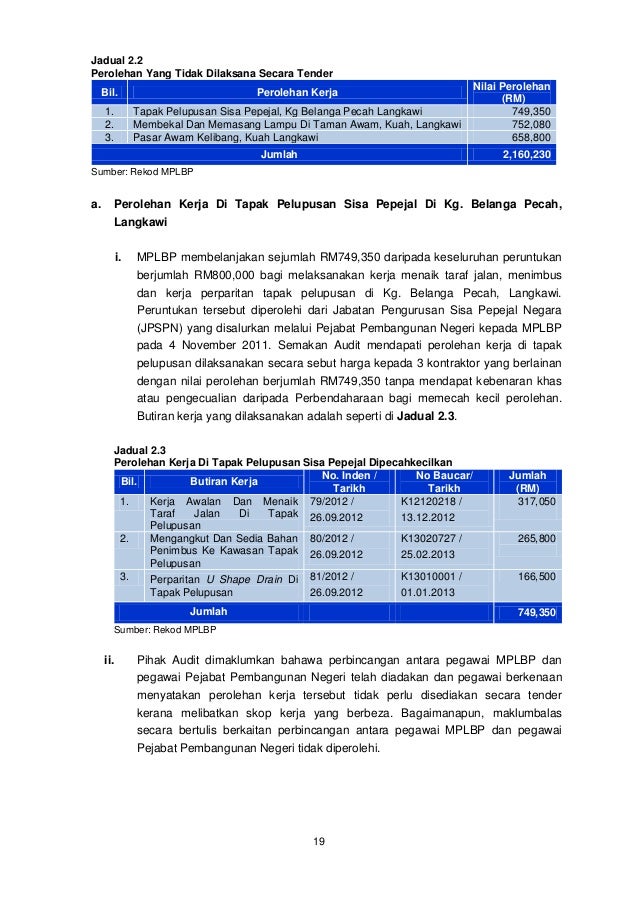 Jadual 2.2
Perolehan Yang Tidak Dilaksana Secara Tender

| Bil. | Perolehan Kerja | Nilai Perolehan (RM) |
|---|---|---|
| 1. | Tapak Pelupusan Sisa Pepejal, Kg Belanga Pecah Langkawi | 749,350 |
| 2. | Membekal Dan Memasang Lampu Di Taman Awam, Kuah, Langkawi | 752,080 |
| 3. | Pasar Awam Kelibang, Kuah Langkawi | 658,800 |
| | Jumlah | 2,160,230 |

Sumber: Rekod MPLBP

a. Perolehan Kerja Di Tapak Pelupusan Sisa Pepejal Di Kg. Belanga Pecah, Langkawi

i. MPLBP membelanjakan sejumlah RM749,350 daripada keseluruhan peruntukan berjumlah RM800,000 bagi melaksanakan kerja menaik taraf jalan, menimbus dan kerja perparitan tapak pelupusan di Kg. Belanga Pecah, Langkawi. Peruntukan tersebut diperolehi dari Jabatan Pengurusan Sisa Pepejal Negara (JPSPN) yang disalurkan melalui Pejabat Pembangunan Negeri kepada MPLBP pada 4 November 2011. Semakan Audit mendapati perolehan kerja di tapak pelupusan dilaksanakan secara sebut harga kepada 3 kontraktor yang berlainan dengan nilai perolehan berjumlah RM749,350 tanpa mendapat kebenaran khas atau pengecualian daripada Perbendaharaan bagi memecah kecil perolehan. Butiran kerja yang dilaksanakan adalah seperti di Jadual 2.3.

Jadual 2.3
Perolehan Kerja Di Tapak Pelupusan Sisa Pepejal Dipecahkecilkan

| Bil. | Butiran Kerja | No. Inden / Tarikh | No Baucar/ Tarikh | Jumlah (RM) |
|---|---|---|---|---|
| 1. | Kerja Awalan Dan Menaik Taraf Jalan Di Tapak Pelupusan | 79/2012 / 26.09.2012 | K12120218 / 13.12.2012 | 317,050 |
| 2. | Mengangkut Dan Sedia Bahan Penimbus Ke Kawasan Tapak Pelupusan | 80/2012 / 26.09.2012 | K13020727 / 25.02.2013 | 265,800 |
| 3. | Perparitan U Shape Drain Di Tapak Pelupusan | 81/2012 / 26.09.2012 | K13010001 / 01.01.2013 | 166,500 |
| | Jumlah | | | 749,350 |

Sumber: Rekod MPLBP

ii. Pihak Audit dimaklumkan bahawa perbincangan antara pegawai MPLBP dan pegawai Pejabat Pembangunan Negeri telah diadakan dan pegawai berkenaan menyatakan perolehan kerja tersebut tidak perlu disediakan secara tender kerana melibatkan skop kerja yang berbeza. Bagaimanapun, maklumbalas secara bertulis berkaitan perbincangan antara pegawai MPLBP dan pegawai Pejabat Pembangunan Negeri tidak diperolehi.

19